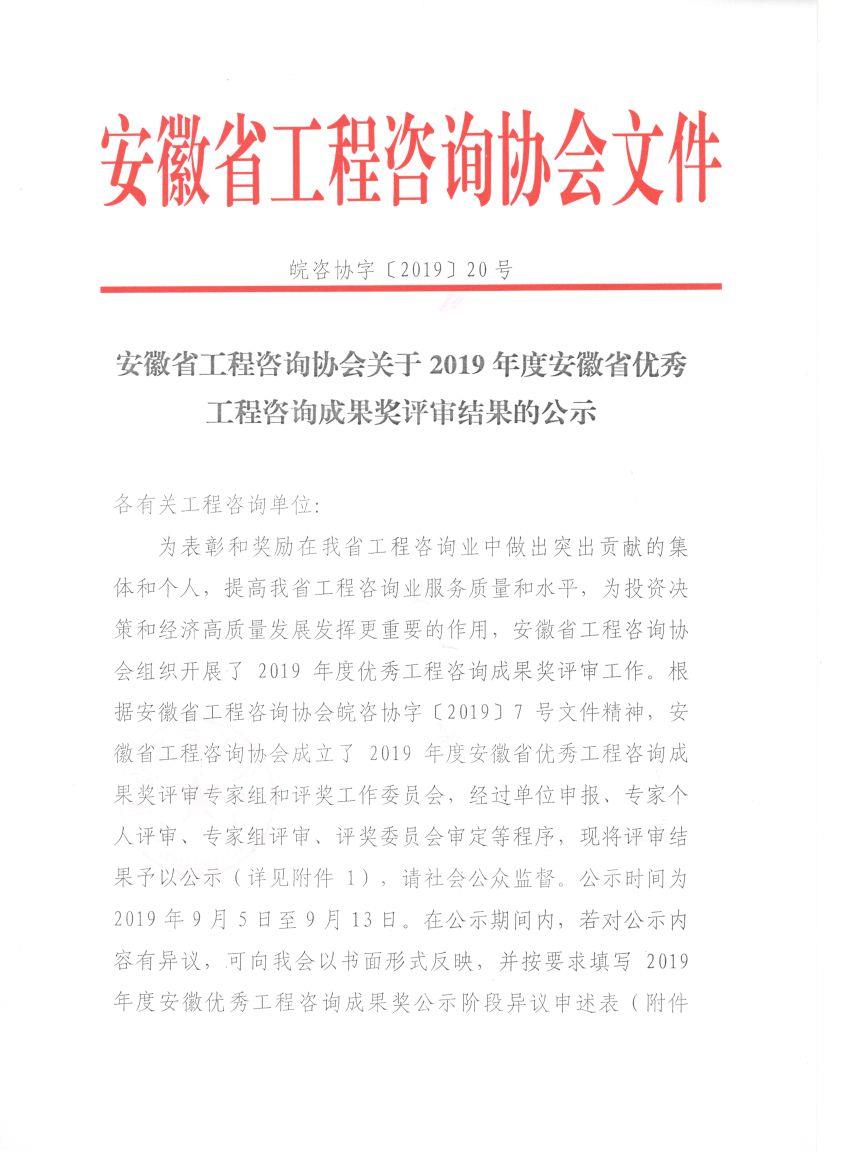 安徽省工程咨询协会文件

皖咨协字〔2019〕20号

安徽省工程咨询协会关于2019年度安徽省优秀工程咨询成果奖评审结果的公示

各有关工程咨询单位:

为表彰和奖励在我省工程咨询业中做出突出贡献的集体和个人，提高我省工程咨询业服务质量和水平，为投资决策和经济高质量发展发挥更重要的作用，安徽省工程咨询协会组织开展了2019年度优秀工程咨询成果奖评审工作。根据安徽省工程咨询协会皖咨协字〔2019〕7号文件精神，安徽省工程咨询协会成立了2019年度安徽省优秀工程咨询成果奖评审专家组和评奖工作委员会，经过单位申报、专家个人评审、专家组评审、评奖委员会审定等程序，现将评审结果予以公示（详见附件1），请社会公众监督。公示时间为2019年9月5日至9月13日。在公示期间内，若对公示内容有异议，可向我会以书面形式反映，并按要求填写2019年度安徽优秀工程咨询成果奖公示阶段异议申述表（附件